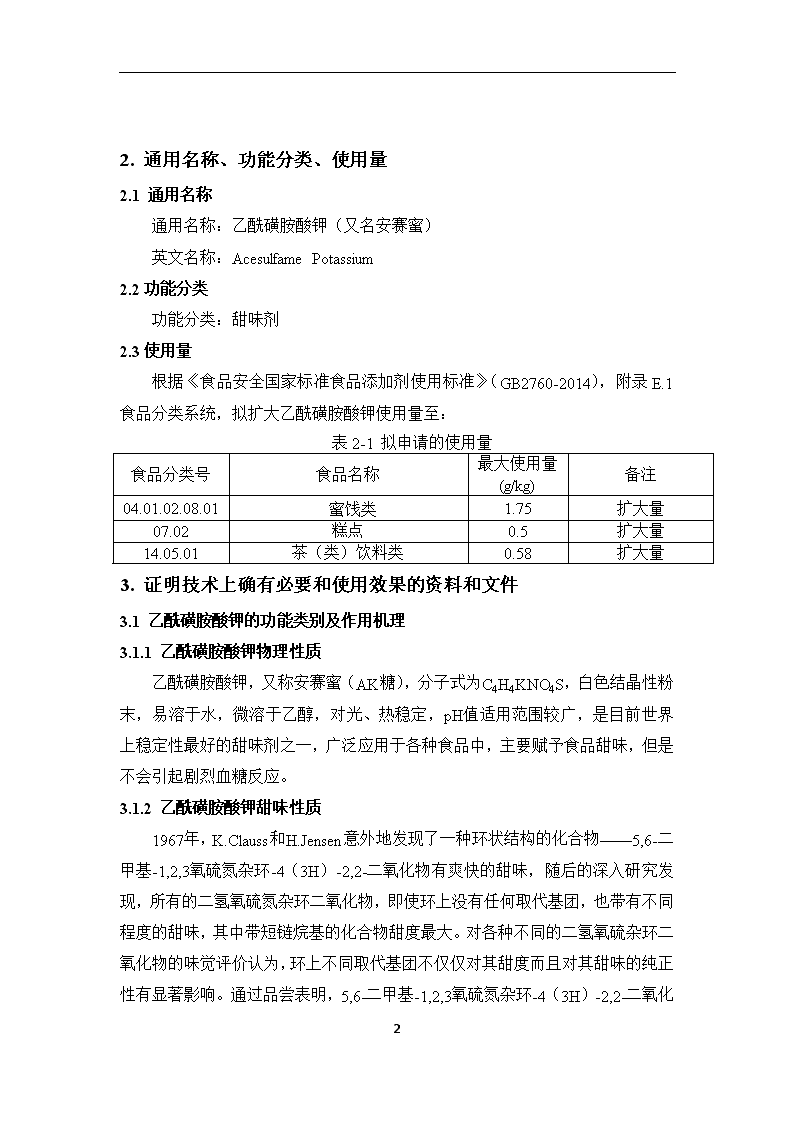 2. 通用名称、功能分类、使用量

2.1 通用名称

通用名称：乙酰磺胺酸钾（又名安赛蜜）

英文名称：Acesulfame Potassium

2.2 功能分类

功能分类：甜味剂

2.3 使用量

根据《食品安全国家标准食品添加剂使用标准》（GB2760-2014），附录 E.1 食品分类系统，拟扩大乙酰磺胺酸钾使用量至：

表 2-1 拟申请的使用量

| 食品分类号 | 食品名称 | 最大使用量 (g/kg) | 备注 |
|---|---|---|---|
| 04.01.02.08.01 | 蜜饯类 | 1.75 | 扩大量 |
| 07.02 | 糕点 | 0.5 | 扩大量 |
| 14.05.01 | 茶（类）饮料类 | 0.58 | 扩大量 |

3. 证明技术上确有必要和使用效果的资料和文件

3.1 乙酰磺胺酸钾的功能类别及作用机理

3.1.1 乙酰磺胺酸钾物理性质

乙酰磺胺酸钾，又称安赛蜜（AK糖），分子式为$C_4H_4KNO_4S$，白色结晶性粉末，易溶于水，微溶于乙醇，对光、热稳定，pH值适用范围较广，是目前世界上稳定性最好的甜味剂之一，广泛应用于各种食品中，主要赋予食品甜味，但是不会引起剧烈血糖反应。

3.1.2 乙酰磺胺酸钾甜味性质

1967年，K.Clauss和H.Jensen意外地发现了一种环状结构的化合物——5,6-二甲基-1,2,3氧硫氮杂环-4（3H）-2,2-二氧化物有爽快的甜味，随后的深入研究发现，所有的二氢氧硫氮杂环二氧化物，即使环上没有任何取代基团，也带有不同程度的甜味，其中带短链烷基的化合物甜度最大。对各种不同的二氢氧硫杂环二氧化物的味觉评价认为，环上不同取代基团不仅仅对其甜度而且对其甜味的纯正性有显著影响。通过品尝表明，5,6-二甲基-1,2,3氧硫氮杂环-4（3H）-2,2-二氧化

2